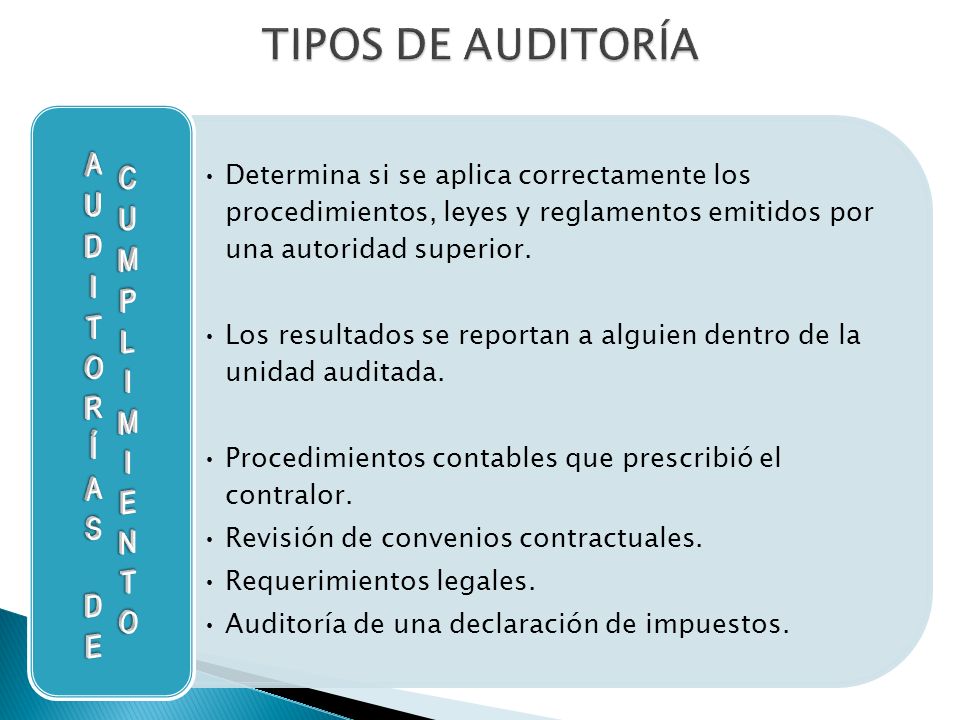 TIPOS DE AUDITORÍA

AUDITORÍAS DE CUMPLIMIENTO

• Determina si se aplica correctamente los procedimientos, leyes y reglamentos emitidos por una autoridad superior.

• Los resultados se reportan a alguien dentro de la unidad auditada.

• Procedimientos contables que prescribió el contralor.
• Revisión de convenios contractuales.
• Requerimientos legales.
• Auditoría de una declaración de impuestos.